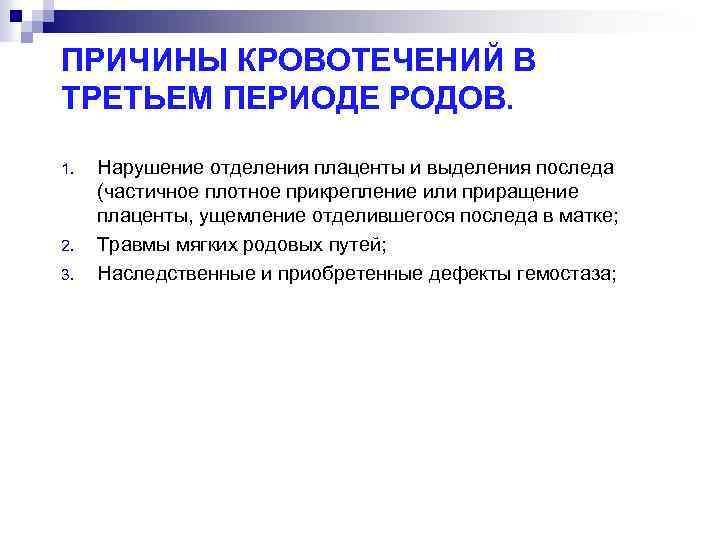 ПРИЧИНЫ КРОВОТЕЧЕНИЙ В ТРЕТЬЕМ ПЕРИОДЕ РОДОВ.

1. Нарушение отделения плаценты и выделения последа (частичное плотное прикрепление или приращение плаценты, ущемление отделившегося последа в матке;
2. Травмы мягких родовых путей;
3. Наследственные и приобретенные дефекты гемостаза;